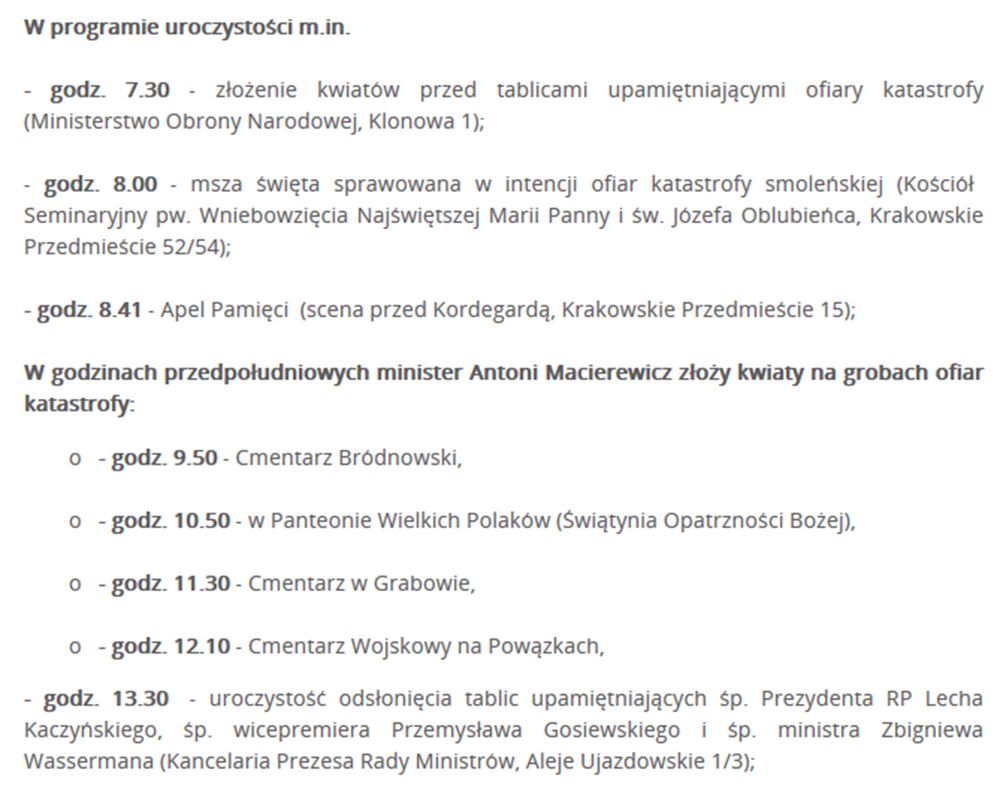 W programie uroczystości m.in.

- godz. 7.30 - złożenie kwiatów przed tablicami upamiętniającymi ofiary katastrofy (Ministerstwo Obrony Narodowej, Klonowa 1);

- godz. 8.00 - msza święta sprawowana w intencji ofiar katastrofy smoleńskiej (Kościół Seminaryjny pw. Wniebowzięcia Najświętszej Marii Panny i św. Józefa Oblubieńca, Krakowskie Przedmieście 52/54);

- godz. 8.41 - Apel Pamięci (scena przed Kordegardą, Krakowskie Przedmieście 15);

W godzinach przedpołudniowych minister Antoni Macierewicz złoży kwiaty na grobach ofiar katastrofy:

o - godz. 9.50 - Cmentarz Bródnowski,

o - godz. 10.50 - w Panteonie Wielkich Polaków (Świątynia Opatrzności Bożej),

o - godz. 11.30 - Cmentarz w Grabowie,

o - godz. 12.10 - Cmentarz Wojskowy na Powązkach,

- godz. 13.30 - uroczystość odsłonięcia tablic upamiętniających śp. Prezydenta RP Lecha Kaczyńskiego, śp. wicepremiera Przemysława Gosiewskiego i śp. ministra Zbigniewa Wassermana (Kancelaria Prezesa Rady Ministrów, Aleje Ujazdowskie 1/3);